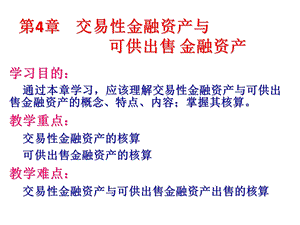 第4章　交易性金融资产与可供出售 金融资产

学习目的：

通过本章学习，应该理解交易性金融资产与可供出售金融资产的概念、特点、内容；掌握其核算。

教学重点：

交易性金融资产的核算

可供出售金融资产的核算

教学难点：

交易性金融资产与可供出售金融资产出售的核算